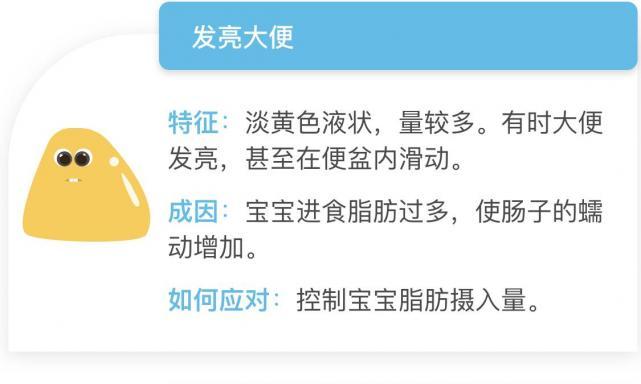 发亮大便

特征：淡黄色液状，量较多。有时大便发亮，甚至在便盆内滑动。

成因：宝宝进食脂肪过多，使肠子的蠕动增加。

如何应对：控制宝宝脂肪摄入量。